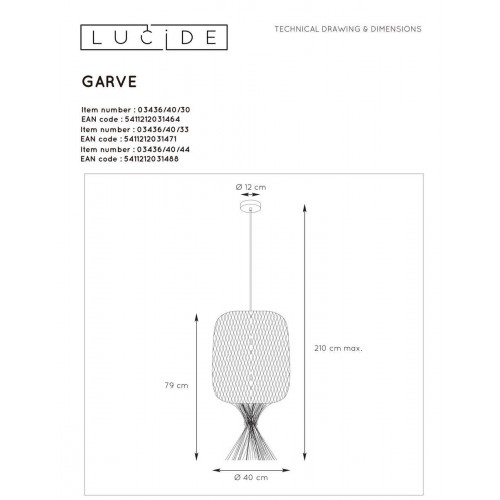 LUCIDE

TECHNICAL DRAWING & DIMENSIONS

GARVE

Item number : 03436/40/30
EAN code : 5411212031464
Item number : 03436/40/33
EAN code : 5411212031471
Item number : 03436/40/44
EAN code : 5411212031488

Ø 12 cm

210 cm max.

79 cm

Ø 40 cm